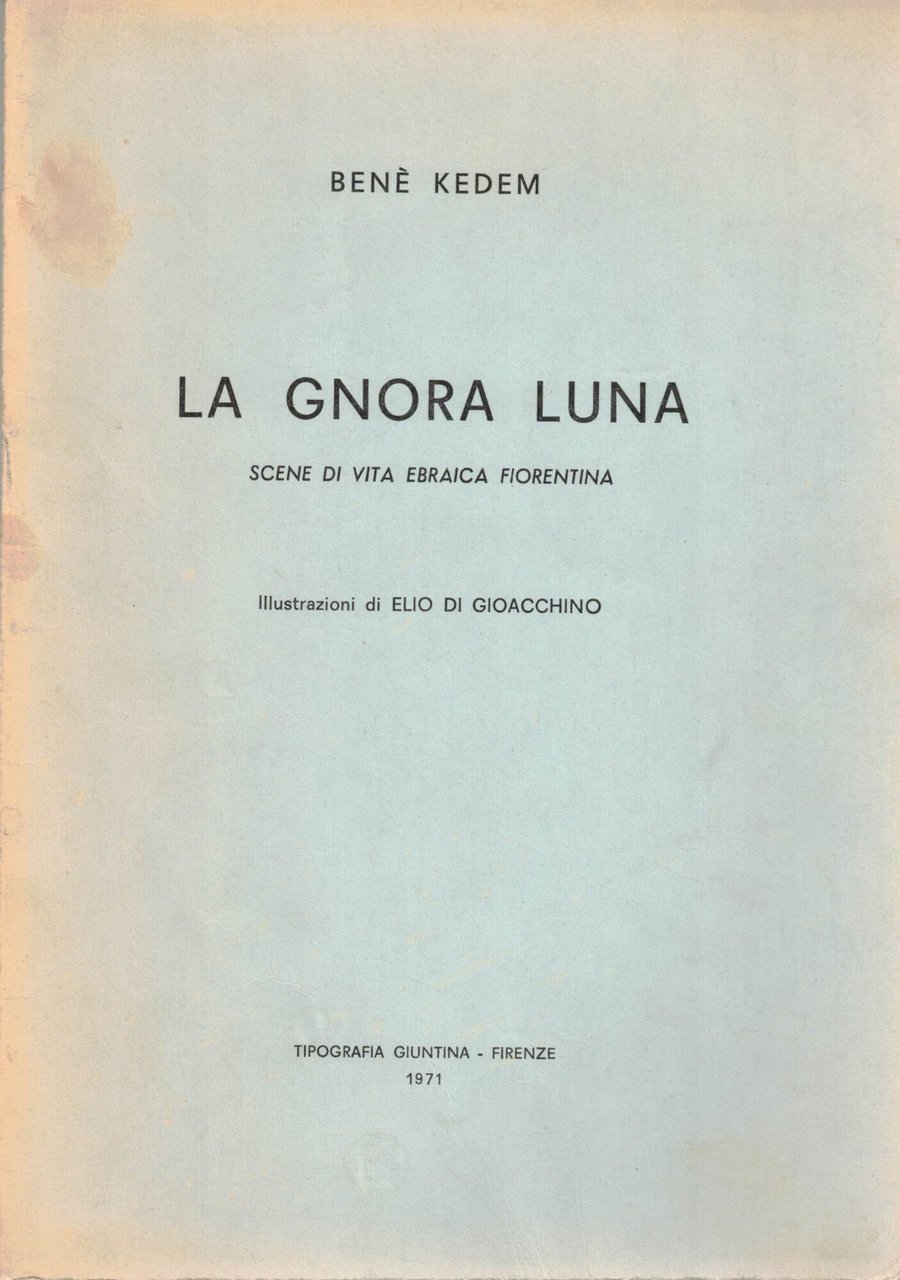 BENÈ KEDEM

LA GNORA LUNA

SCENE DI VITA EBRAICA FIORENTINA

Illustrazioni di ELIO DI GIOACCHINO

TIPOGRAFIA GIUNTINA - FIRENZE
1971